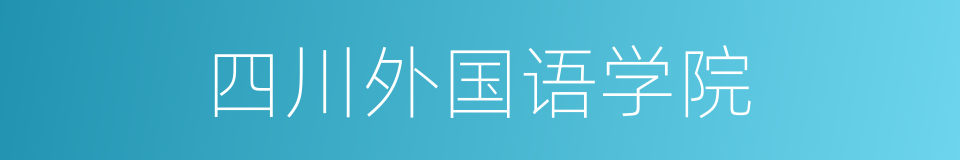 四川外国语学院